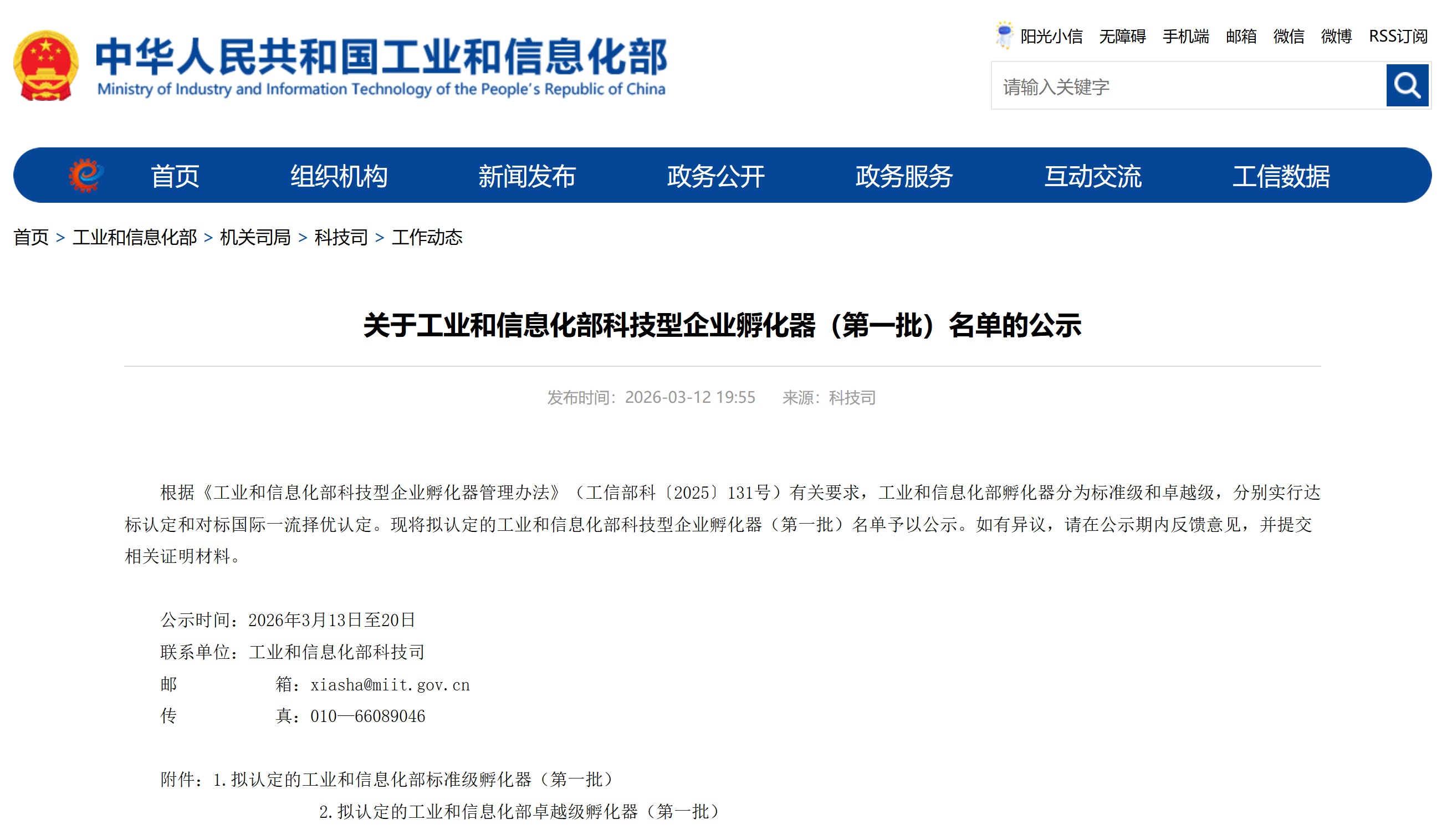 中华人民共和国工业和信息化部
Ministry of Industry and Information Technology of the People's Republic of China

阳光小信 无障碍 手机端 邮箱 微信 微博 RSS订阅

请输入关键字

首页 组织机构 新闻发布 政务公开 政务服务 互动交流 工信数据

首页 > 工业和信息化部 > 机关司局 > 科技司 > 工作动态

关于工业和信息化部科技型企业孵化器（第一批）名单的公示

发布时间：2026-03-12 19:55 来源：科技司

根据《工业和信息化部科技型企业孵化器管理办法》（工信部科〔2025〕131号）有关要求，工业和信息化部孵化器分为标准级和卓越级，分别实行达标认定和对标国际一流择优认定。现将拟认定的工业和信息化部科技型企业孵化器（第一批）名单予以公示。如有异议，请在公示期内反馈意见，并提交相关证明材料。

公示时间：2026年3月13日至20日
联系单位：工业和信息化部科技司
邮 箱：xiasha@miit.gov.cn
传 真：010—66089046

附件：1.拟认定的工业和信息化部标准级孵化器（第一批）
2.拟认定的工业和信息化部卓越级孵化器（第一批）